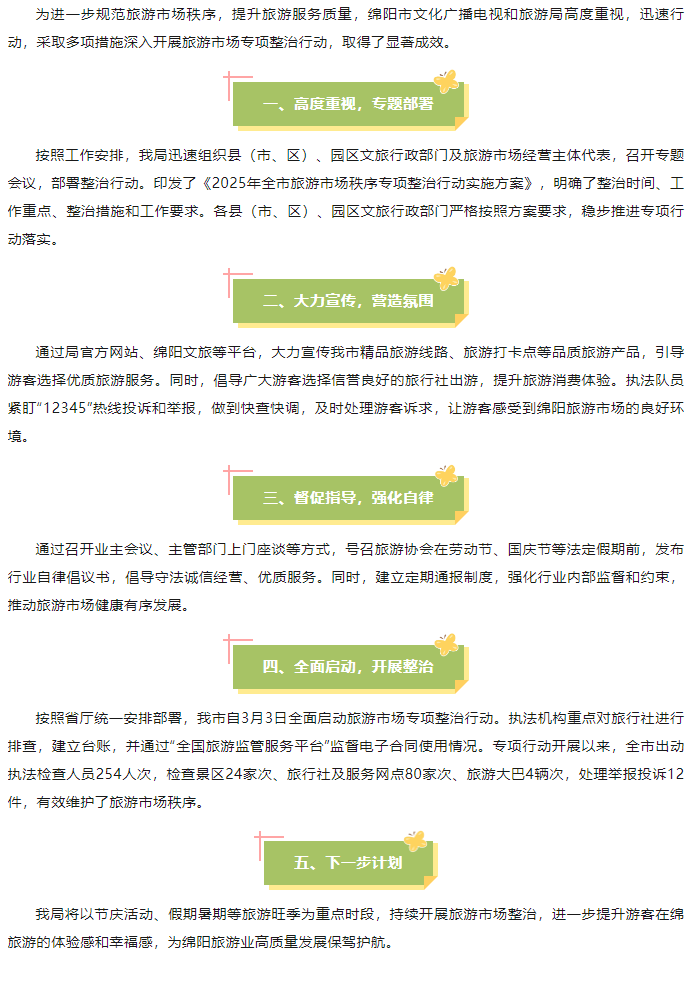 为进一步规范旅游市场秩序，提升旅游服务质量，绵阳市文化广播电视和旅游局高度重视，迅速行动，采取多项措施深入开展旅游市场专项整治行动，取得了显著成效。

一、高度重视，专题部署

按照工作安排，我局迅速组织县（市、区）、园区文旅行政部门及旅游市场经营主体代表，召开专题会议，部署整治行动。印发了《2025年全市旅游市场秩序专项整治行动实施方案》，明确了整治时间、工作重点、整治措施和工作要求。各县（市、区）、园区文旅行政部门严格按照方案要求，稳步推进专项行动落实。

二、大力宣传，营造氛围

通过局官方网站、绵阳文旅等平台，大力宣传我市精品旅游线路、旅游打卡点等品质旅游产品，引导游客选择优质旅游服务。同时，倡导广大游客选择信誉良好的旅行社出游，提升旅游消费体验。执法队员紧盯“12345”热线投诉和举报，做到快查快调，及时处理游客诉求，让游客感受到绵阳旅游市场的良好环境。

三、督促指导，强化自律

通过召开业主会议、主管部门上门座谈等方式，号召旅游协会在劳动节、国庆节等法定假期前，发布行业自律倡议书，倡导守法诚信经营、优质服务。同时，建立定期通报制度，强化行业内部监督和约束，推动旅游市场健康有序发展。

四、全面启动，开展整治

按照省厅统一安排部署，我市自3月3日全面启动旅游市场专项整治行动。执法机构重点对旅行社进行排查，建立台账，并通过“全国旅游监管服务平台”监督电子合同使用情况。专项行动开展以来，全市出动执法检查人员254人次，检查景区24家次、旅行社及服务网点80家次、旅游大巴4辆次，处理举报投诉12件，有效维护了旅游市场秩序。

五、下一步计划

我局将以节庆活动、假期暑期等旅游旺季为重点时段，持续开展旅游市场整治，进一步提升游客在绵旅游的体验感和幸福感，为绵阳旅游业高质量发展保驾护航。